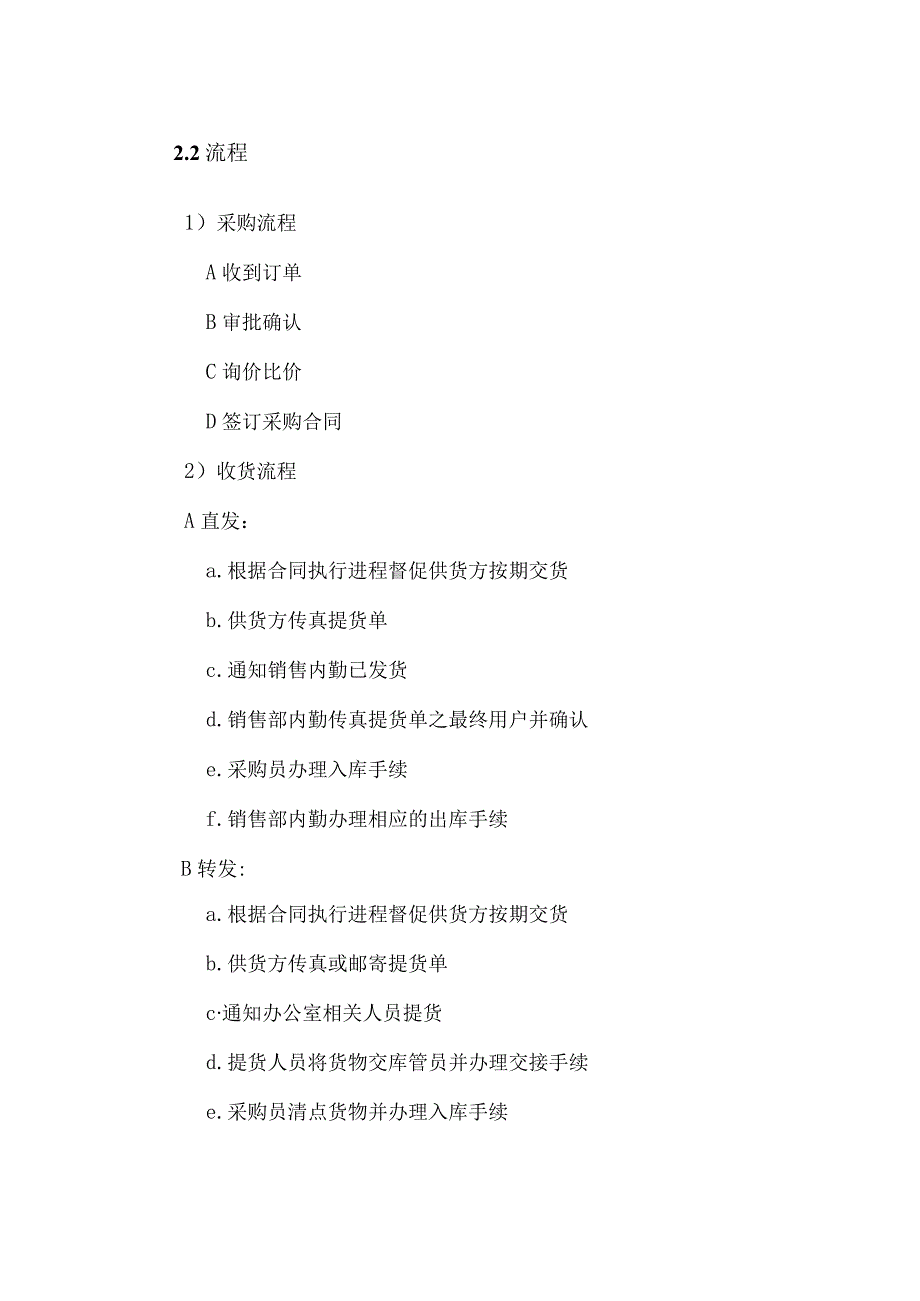 2.2 流程

1）采购流程

A 收到订单

B 审批确认

C 询价比价

D 签订采购合同

2）收货流程

A 直发：

a. 根据合同执行进程督促供货方按期交货

b. 供货方传真提货单

c. 通知销售内勤已发货

d. 销售部内勤传真提货单之最终用户并确认

e. 采购员办理入库手续

f. 销售部内勤办理相应的出库手续

B 转发：

a. 根据合同执行进程督促供货方按期交货

b. 供货方传真或邮寄提货单

c·通知办公室相关人员提货

d. 提货人员将货物交库管员并办理交接手续

e. 采购员清点货物并办理入库手续